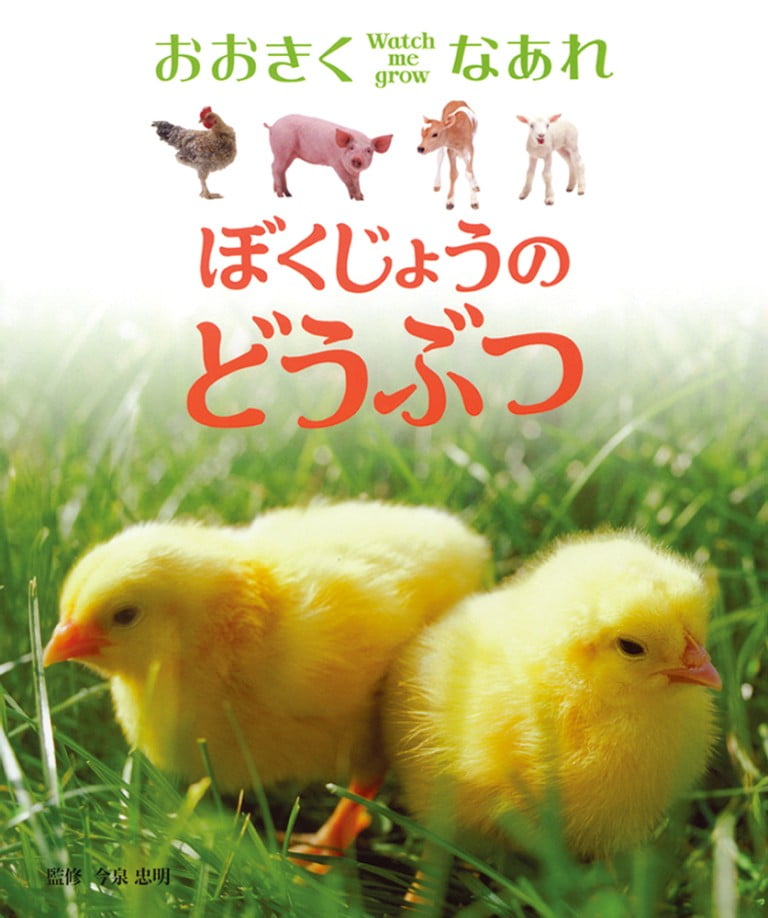 おおきく Watch me grow なあれ

ぼくじょうの
どうぶつ

監修 今泉 忠明